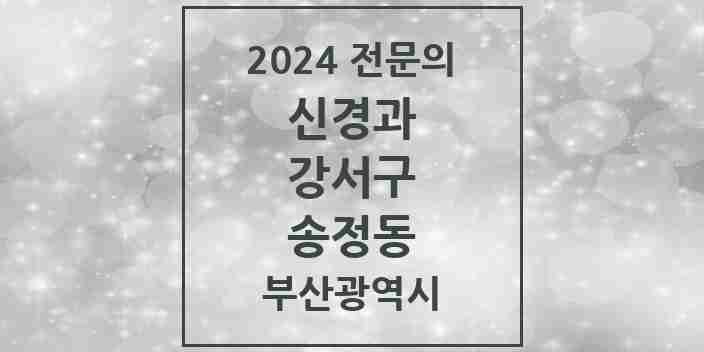 2024 전문의
신경과
강서구
송정동
부산광역시